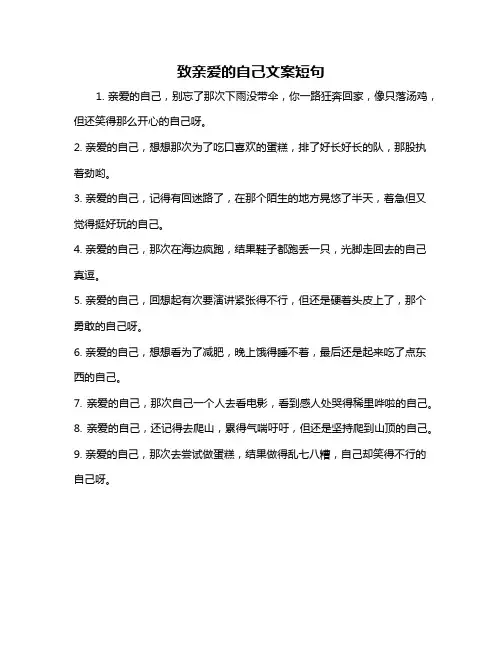 致亲爱的自己文案短句

1. 亲爱的自己，别忘了那次下雨没带伞，你一路狂奔回家，像只落汤鸡，但还笑得那么开心的自己呀。

2. 亲爱的自己，想想那次为了吃口喜欢的蛋糕，排了好长好长的队，那股执着劲哟。

3. 亲爱的自己，记得有回迷路了，在那个陌生的地方晃悠了半天，着急但又觉得挺好玩的自己。

4. 亲爱的自己，那次在海边疯跑，结果鞋子都跑丢一只，光脚走回去的自己真逗。

5. 亲爱的自己，回想起有次要演讲紧张得不行，但还是硬着头皮上了，那个勇敢的自己呀。

6. 亲爱的自己，想想看为了减肥，晚上饿得睡不着，最后还是起来吃了点东西的自己。

7. 亲爱的自己，那次自己一个人去看电影，看到感人处哭得稀里哗啦的自己。

8. 亲爱的自己，还记得去爬山，累得气喘吁吁，但还是坚持爬到山顶的自己。

9. 亲爱的自己，那次去尝试做蛋糕，结果做得乱七八糟，自己却笑得不行的自己呀。